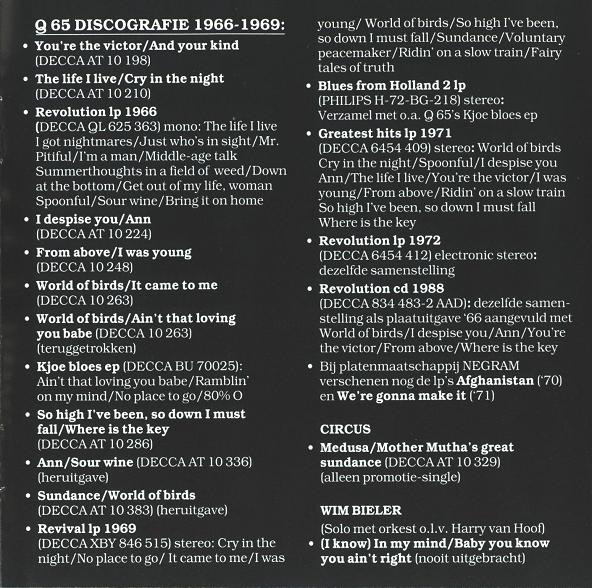 Q 65 DISCOGRAFIE 1966-1969:

• You're the victor/And your kind (DECCA AT 10 198)

• The life I live/Cry in the night (DECCA AT 10 210)

• Revolution lp 1966 (DECCA QL 625 363) mono: The life I live I got nightmares/Just who's in sight/Mr. Pitiful/I'm a man/Middle-age talk Summerthoughts in a field of weed/Down at the bottom/Get out of my life, woman Spoonful/Sour wine/Bring it on home

• I despise you/Ann (DECCA AT 10 224)

• From above/I was young (DECCA 10 248)

• World of birds/It came to me (DECCA 10 263)

• World of birds/Ain't that loving you babe (DECCA 10 263) (teruggetrokken)

• Kjoe bloes ep (DECCA BU 70025): Ain't that loving you babe/Ramblin' on my mind/No place to go/80% O

• So high I've been, so down I must fall/Where is the key (DECCA AT 10 286)

• Ann/Sour wine (DECCA AT 10 336) (heruitgave)

• Sundance/World of birds (DECCA AT 10 383) (heruitgave)

• Revival lp 1969 (DECCA XBY 846 515) stereo: Cry in the night/No place to go/ It came to me/I was young/ World of birds/So high I've been, so down I must fall/Sundance/Voluntary peacemaker/Ridin' on a slow train/Fairy tales of truth

• Blues from Holland 2 lp (PHILIPS H-72-BG-218) stereo: Verzamel met o.a. Q 65's Kjoe bloes ep

• Greatest hits lp 1971 (DECCA 6454 409) stereo: World of birds Cry in the night/Spoonful/I despise you Ann/The life I live/You're the victor/I was young/From above/Ridin' on a slow train So high I've been, so down I must fall Where is the key

• Revolution lp 1972 (DECCA 6454 412) electronic stereo: dezelfde samenstelling

• Revolution cd 1988 (DECCA 834 483-2 AAD): dezelfde samenstelling als plaatuitgave '66 aangevuld met World of birds/I despise you/Ann/You're the victor/From above/Where is the key

• Bij platenmaatschappij NEGRAM verschenen nog de lp's Afghanistan ('70) en We're gonna make it ('71)

CIRCUS

• Medusa/Mother Mutha's great sundance (DECCA AT 10 329) (alleen promotie-single)

WIM BIELER

(Solo met orkest o.l.v. Harry van Hoof)

• (I know) In my mind/Baby you know you ain't right (nooit uitgebracht)